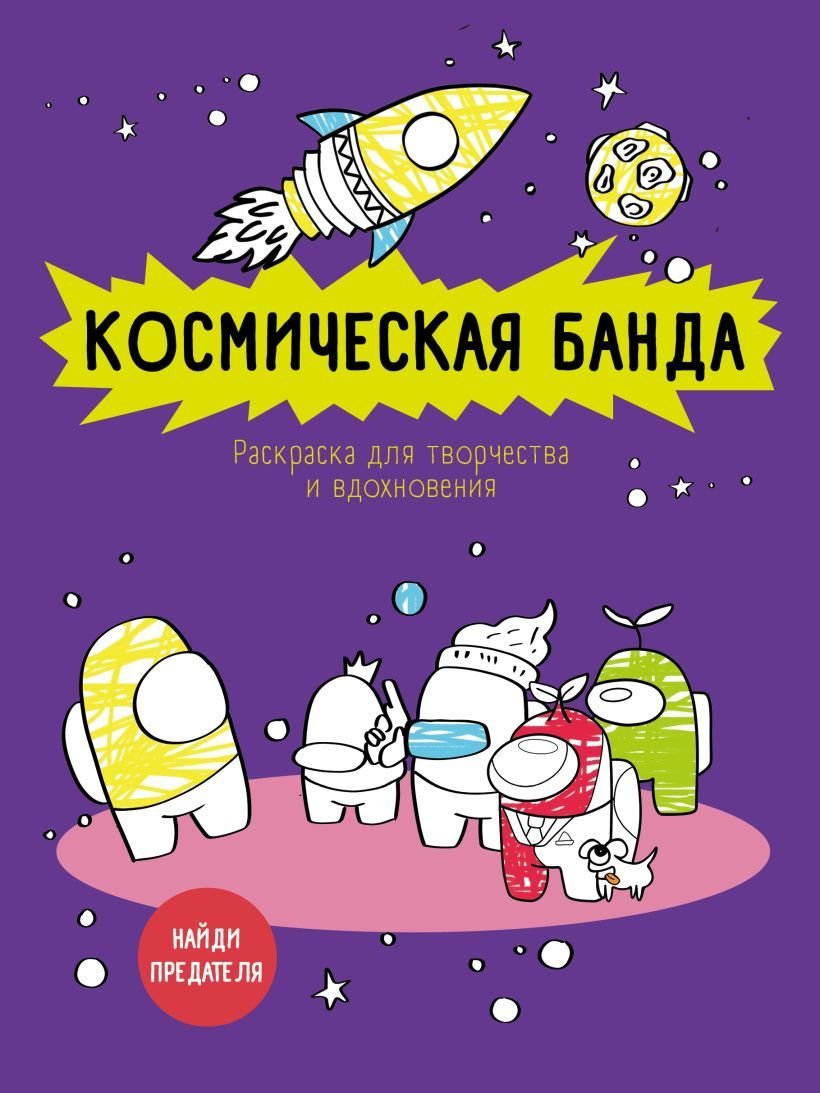 КОСМИЧЕСКАЯ БАНДА

Раскраска для творчества и вдохновения

НАЙДИ ПРЕДАТЕЛЯ